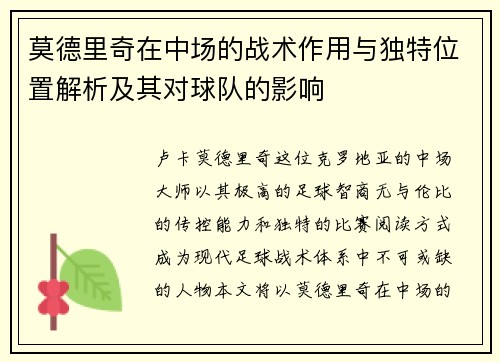 莫德里奇在中场的战术作用与独特位置解析及其对球队的影响

卢卡莫德里奇这位克罗地亚的中场大师以其极高的足球智商无与伦比的传控能力和独特的比赛阅读方式成为现代足球战术体系中不可或缺的人物本文将以莫德里奇在中场的